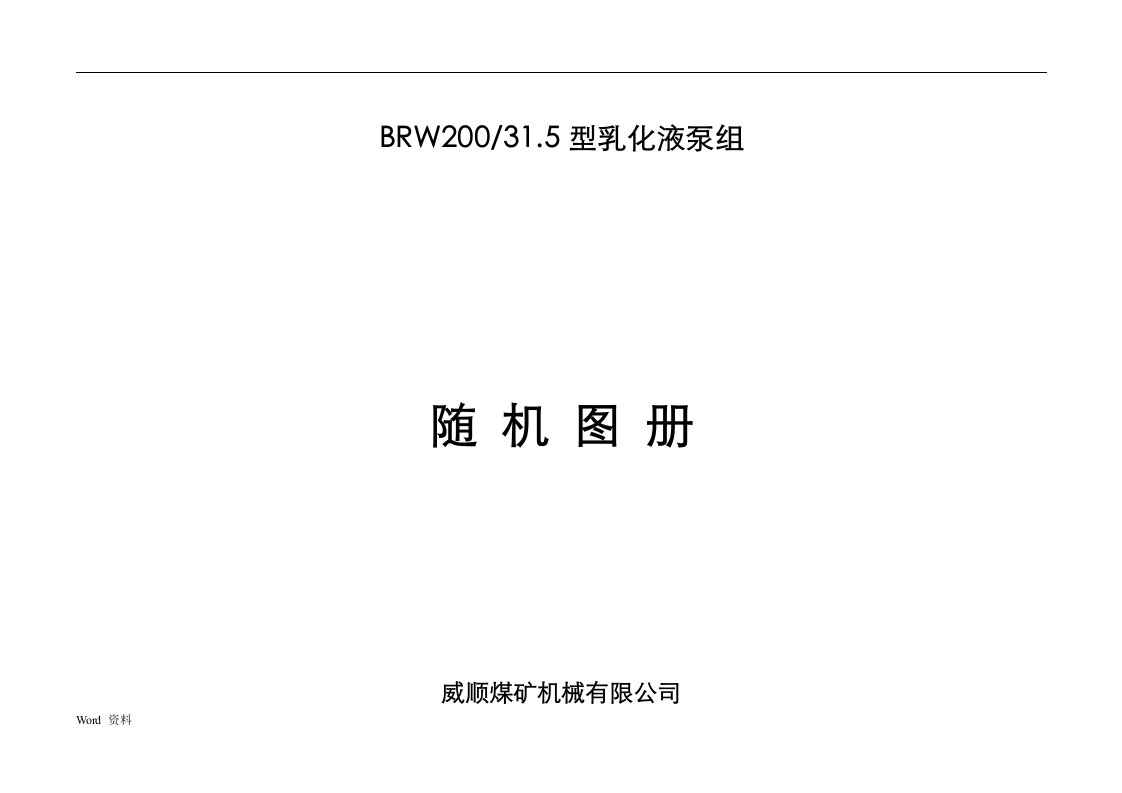 BRW200/31.5 型乳化液泵组

随 机 图 册

威顺煤矿机械有限公司

Word 资料